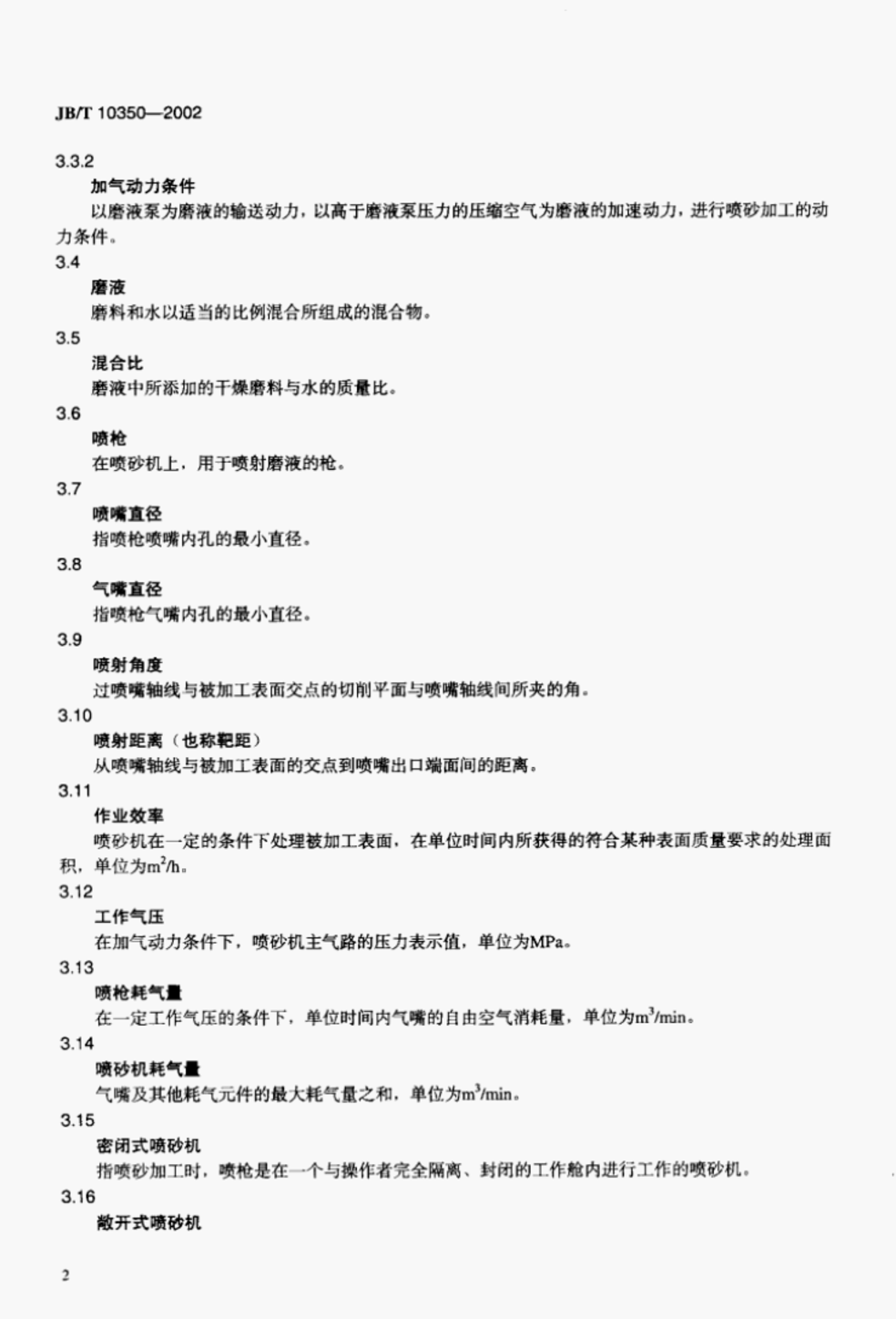 JB/T 10350—2002

3.3.2
加气动力条件
以磨液泵为磨液的输送动力，以高于磨液泵压力的压缩空气为磨液的加速动力，进行喷砂加工的动力条件。

3.4
磨液
磨料和水以适当的比例混合所组成的混合物。

3.5
混合比
磨液中所添加的干燥磨料与水的质量比。

3.6
喷枪
在喷砂机上，用于喷射磨液的枪。

3.7
喷嘴直径
指喷枪喷嘴内孔的最小直径。

3.8
气嘴直径
指喷枪气嘴内孔的最小直径。

3.9
喷射角度
过喷嘴轴线与被加工表面交点的切削平面与喷嘴轴线间所夹的角。

3.10
喷射距离（也称靶距）
从喷嘴轴线与被加工表面的交点到喷嘴出口端面间的距离。

3.11
作业效率
喷砂机在一定的条件下处理被加工表面，在单位时间内所获得的符合某种表面质量要求的处理面积，单位为$m^2/h$。

3.12
工作气压
在加气动力条件下，喷砂机主气路的压力表示值，单位为MPa。

3.13
喷枪耗气量
在一定工作气压的条件下，单位时间内气嘴的自由空气消耗量，单位为$m^3/min$。

3.14
喷砂机耗气量
气嘴及其他耗气元件的最大耗气量之和，单位为$m^3/min$。

3.15
密闭式喷砂机
指喷砂加工时，喷枪是在一个与操作者完全隔离、封闭的工作舱内进行工作的喷砂机。

3.16
敞开式喷砂机

2